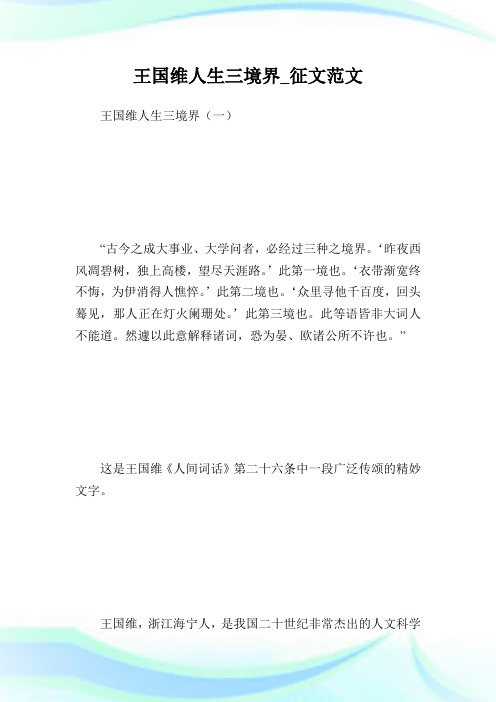 王国维人生三境界_征文范文

王国维人生三境界（一）

“古今之成大事业、大学问者，必经过三种之境界。‘昨夜西风凋碧树，独上高楼，望尽天涯路。’此第一境也。‘衣带渐宽终不悔，为伊消得人憔悴。’此第二境也。‘众里寻他千百度，回头蓦见，那人正在灯火阑珊处。’此第三境也。此等语皆非大词人不能道。然遽以此意解释诸词，恐为晏、欧诸公所不许也。”

这是王国维《人间词话》第二十六条中一段广泛传颂的精妙文字。

王国维，浙江海宁人，是我国二十世纪非常杰出的人文科学